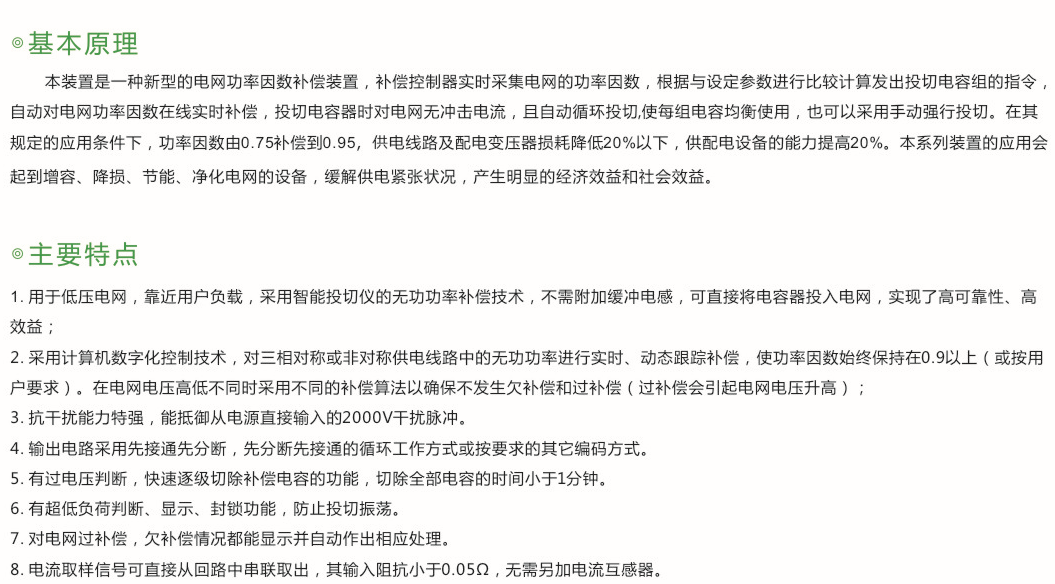 ◎基本原理

本装置是一种新型的电网功率因数补偿装置，补偿控制器实时采集电网的功率因数，根据与设定参数进行比较计算发出投切电容组的指令，自动对电网功率因数在线实时补偿，投切电容器时对电网无冲击电流，且自动循环投切,使每组电容均衡使用，也可以采用手动强行投切。在其规定的应用条件下，功率因数由0.75补偿到0.95，供电线路及配电变压器损耗降低20%以下，供配电设备的能力提高20%。本系列装置的应用会起到增容、降损、节能、净化电网的设备，缓解供电紧张状况，产生明显的经济效益和社会效益。

◎主要特点

1. 用于低压电网，靠近用户负载，采用智能投切仪的无功功率补偿技术，不需附加缓冲电感，可直接将电容器投入电网，实现了高可靠性、高效益；
2. 采用计算机数字化控制技术，对三相对称或非对称供电线路中的无功功率进行实时、动态跟踪补偿，使功率因数始终保持在0.9以上（或按用户要求）。在电网电压高低不同时采用不同的补偿算法以确保不发生欠补偿和过补偿（过补偿会引起电网电压升高）；
3. 抗干扰能力特强，能抵御从电源直接输入的2000V干扰脉冲。
4. 输出电路采用先接通先分断，先分断先接通的循环工作方式或按要求的其它编码方式。
5. 有过电压判断，快速逐级切除补偿电容的功能，切除全部电容的时间小于1分钟。
6. 有超低负荷判断、显示、封锁功能，防止投切振荡。
7. 对电网过补偿，欠补偿情况都能显示并自动作出相应处理。
8. 电流取样信号可直接从回路中串联取出，其输入阻抗小于0.05Ω，无需另加电流互感器。